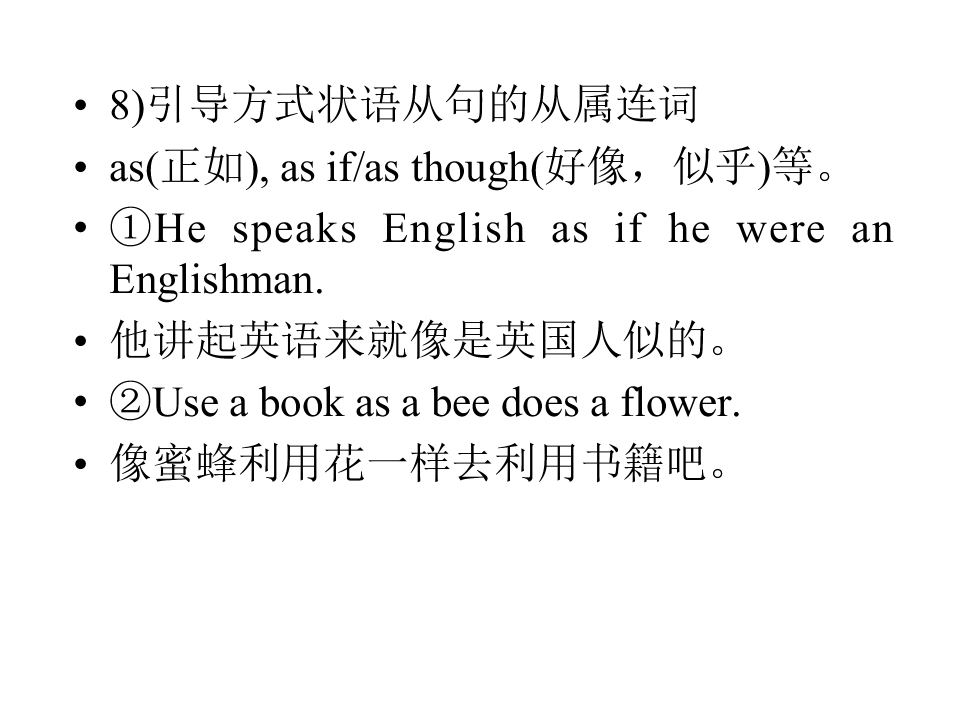 • 8)引导方式状语从句的从属连词
• as(正如), as if/as though(好像，似乎)等。
• ①He speaks English as if he were an Englishman.
• 他讲起英语来就像是英国人似的。
• ②Use a book as a bee does a flower.
• 像蜜蜂利用花一样去利用书籍吧。